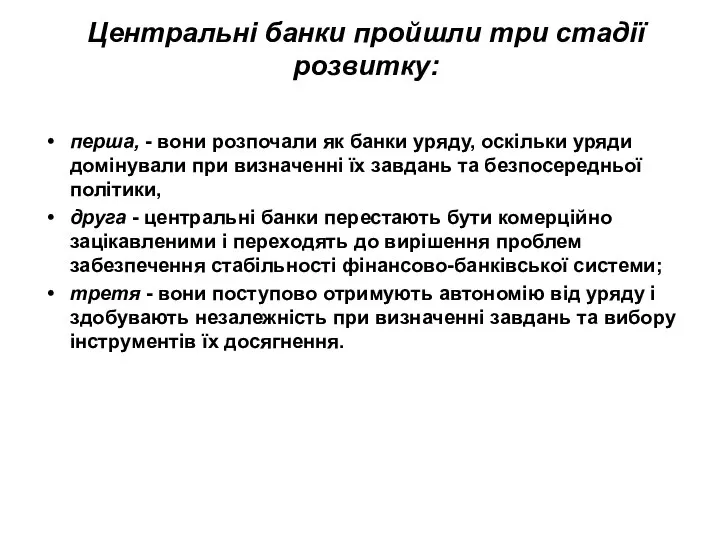 Центральні банки пройшли три стадії розвитку:

• перша, - вони розпочали як банки уряду, оскільки уряди домінували при визначенні їх завдань та безпосередньої політики,
• друга - центральні банки перестають бути комерційно зацікавленими і переходять до вирішення проблем забезпечення стабільності фінансово-банківської системи;
• третя - вони поступово отримують автономію від уряду і здобувають незалежність при визначенні завдань та вибору інструментів їх досягнення.